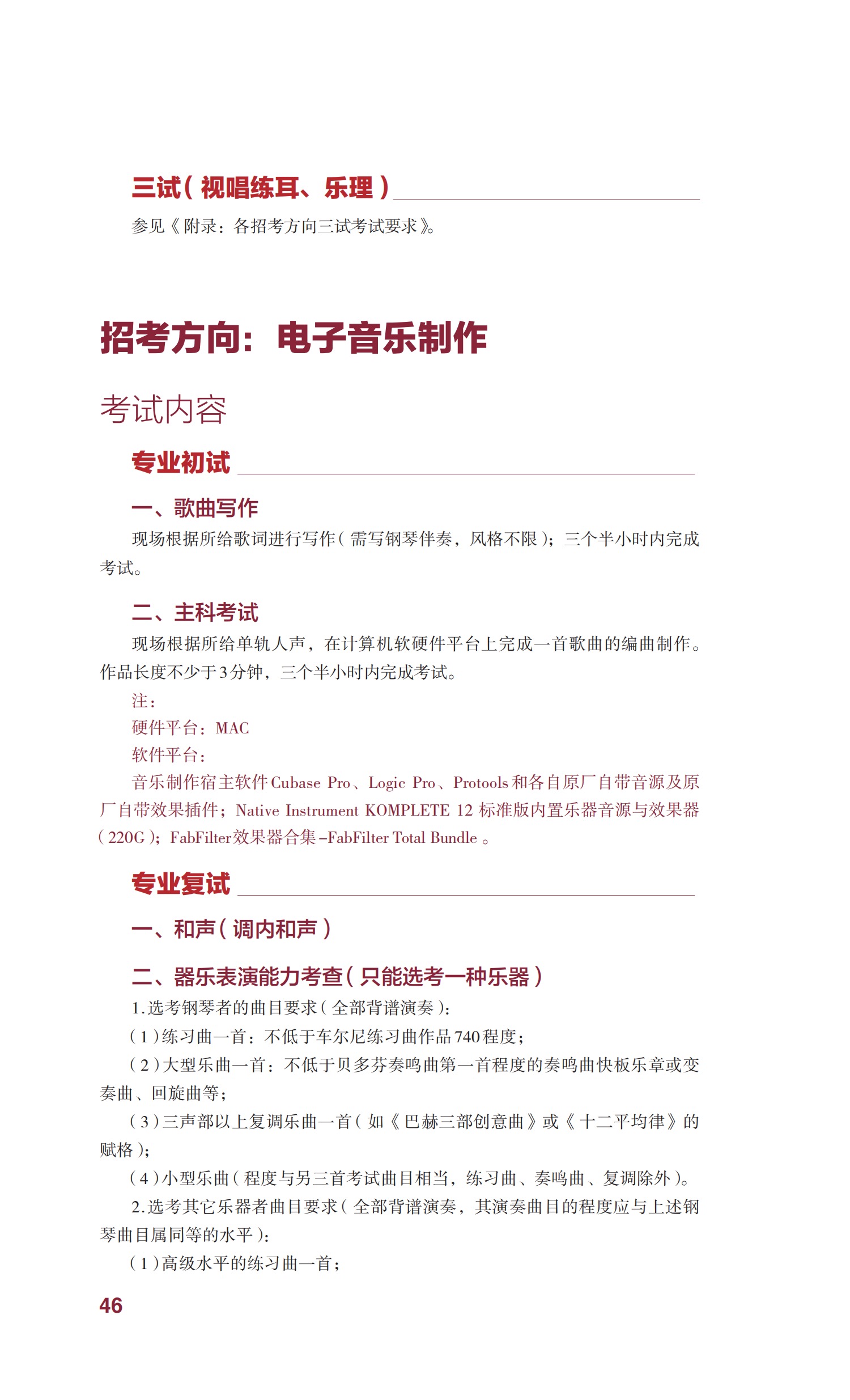 三试（视唱练耳、乐理）

参见《附录：各招考方向三试考试要求》。

招考方向：电子音乐制作

考试内容

专业初试

一、歌曲写作

现场根据所给歌词进行写作（需写钢琴伴奏，风格不限）；三个半小时内完成考试。

二、主科考试

现场根据所给单轨人声，在计算机软硬件平台上完成一首歌曲的编曲制作。作品长度不少于3分钟，三个半小时内完成考试。

注：

硬件平台：MAC

软件平台：

音乐制作宿主软件Cubase Pro、Logic Pro、Protools和各自原厂自带音源及原厂自带效果插件；Native Instrument KOMPLETE 12 标准版内置乐器音源与效果器（220G）；FabFilter效果器合集–FabFilter Total Bundle 。

专业复试

一、和声（调内和声）

二、器乐表演能力考查（只能选考一种乐器）

1.选考钢琴者的曲目要求（全部背谱演奏）：

（1）练习曲一首：不低于车尔尼练习曲作品740程度；

（2）大型乐曲一首：不低于贝多芬奏鸣曲第一首程度的奏鸣曲快板乐章或变奏曲、回旋曲等；

（3）三声部以上复调乐曲一首（如《巴赫三部创意曲》或《十二平均律》的赋格）；

（4）小型乐曲（程度与另三首考试曲目相当，练习曲、奏鸣曲、复调除外）。

2.选考其它乐器者曲目要求（全部背谱演奏，其演奏曲目的程度应与上述钢琴曲目属同等的水平）：

（1）高级水平的练习曲一首；

46